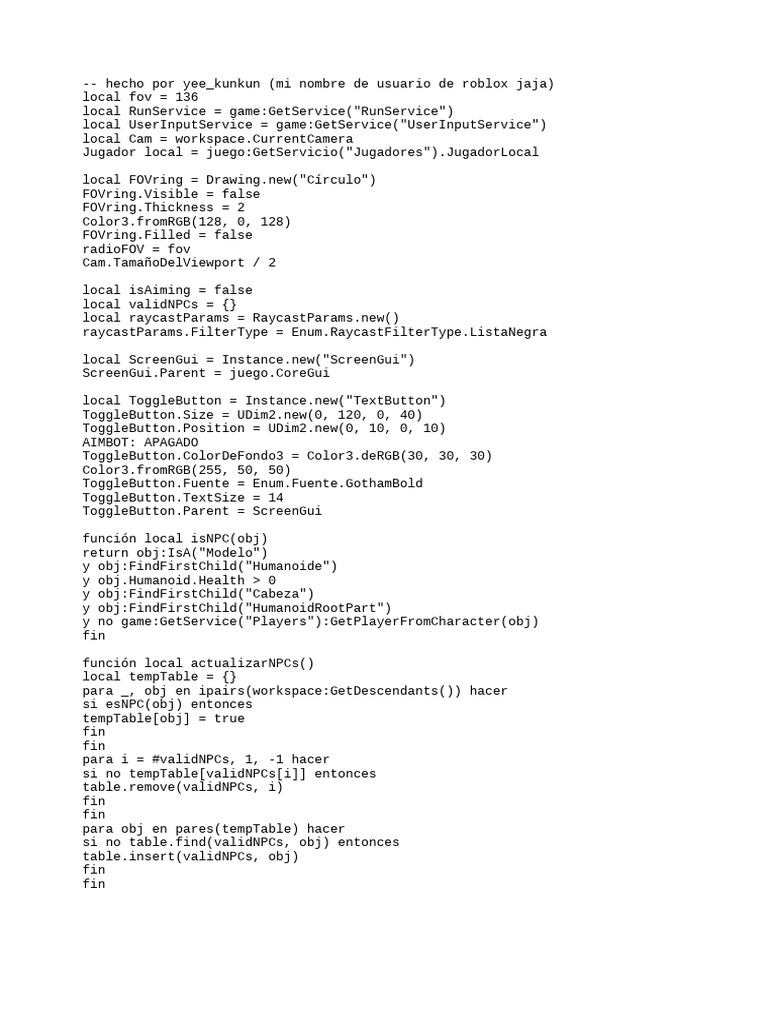 -- hecho por yee_kunkun (mi nombre de usuario de roblox jaja)
local fov = 136
local RunService = game:GetService("RunService")
local UserInputService = game:GetService("UserInputService")
local Cam = workspace.CurrentCamera
Jugador local = juego:GetServicio("Jugadores").JugadorLocal

local FOVring = Drawing.new("Círculo")
FOVring.Visible = false
FOVring.Thickness = 2
Color3.fromRGB(128, 0, 128)
FOVring.Filled = false
radioFOV = fov
Cam.TamañoDelViewport / 2

local isAiming = false
local validNPCs = {}
local raycastParams = RaycastParams.new()
raycastParams.FilterType = Enum.RaycastFilterType.ListaNegra

local ScreenGui = Instance.new("ScreenGui")
ScreenGui.Parent = juego.CoreGui

local ToggleButton = Instance.new("TextButton")
ToggleButton.Size = UDim2.new(0, 120, 0, 40)
ToggleButton.Position = UDim2.new(0, 10, 0, 10)
AIMBOT: APAGADO
ToggleButton.ColorDeFondo3 = Color3.deRGB(30, 30, 30)
Color3.fromRGB(255, 50, 50)
ToggleButton.Fuente = Enum.Fuente.GothamBold
ToggleButton.TextSize = 14
ToggleButton.Parent = ScreenGui

función local isNPC(obj)
return obj:IsA("Modelo")
y obj:FindFirstChild("Humanoide")
y obj.Humanoid.Health > 0
y obj:FindFirstChild("Cabeza")
y obj:FindFirstChild("HumanoidRootPart")
y no game:GetService("Players"):GetPlayerFromCharacter(obj)
fin

función local actualizarNPCs()
local tempTable = {}
para _, obj en ipairs(workspace:GetDescendants()) hacer
si esNPC(obj) entonces
tempTable[obj] = true
fin
fin
para i = #validNPCs, 1, -1 hacer
si no tempTable[validNPCs[i]] entonces
table.remove(validNPCs, i)
fin
fin
para obj en pares(tempTable) hacer
si no table.find(validNPCs, obj) entonces
table.insert(validNPCs, obj)
fin
fin